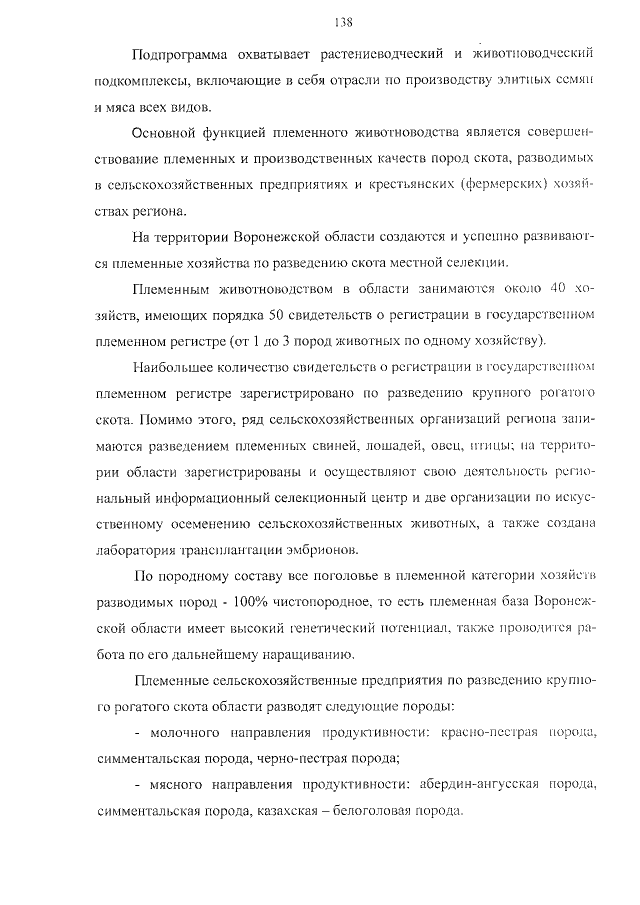 138

Подпрограмма охватывает растениеводческий и животноводческий подкомплексы, включающие в себя отрасли по производству элитных семян и мяса всех видов.

Основной функцией племенного животноводства является совершенствование племенных и производственных качеств пород скота, разводимых в сельскохозяйственных предприятиях и крестьянских (фермерских) хозяйствах региона.

На территории Воронежской области создаются и успешно развиваются племенные хозяйства по разведению скота местной селекции.

Племенным животноводством в области занимаются около 40 хозяйств, имеющих порядка 50 свидетельств о регистрации в государственном племенном регистре (от 1 до 3 пород животных по одному хозяйству).

Наибольшее количество свидетельств о регистрации в государственном племенном регистре зарегистрировано по разведению крупного рогатого скота. Помимо этого, ряд сельскохозяйственных организаций региона занимаются разведением племенных свиней, лошадей, овец, птицы; на территории области зарегистрированы и осуществляют свою деятельность региональный информационный селекционный центр и две организации по искусственному осеменению сельскохозяйственных животных, а также создана лаборатория трансплантации эмбрионов.

По породному составу все поголовье в племенной категории хозяйств разводимых пород - 100% чистопородное, то есть племенная база Воронежской области имеет высокий генетический потенциал, также проводится работа по его дальнейшему наращиванию.

Племенные сельскохозяйственные предприятия по разведению крупного рогатого скота области разводят следующие породы:

- молочного направления продуктивности: красно-пестрая порода, симментальская порода, черно-пестрая порода;

- мясного направления продуктивности: абердин-ангусская порода, симментальская порода, казахская – белоголовая порода.